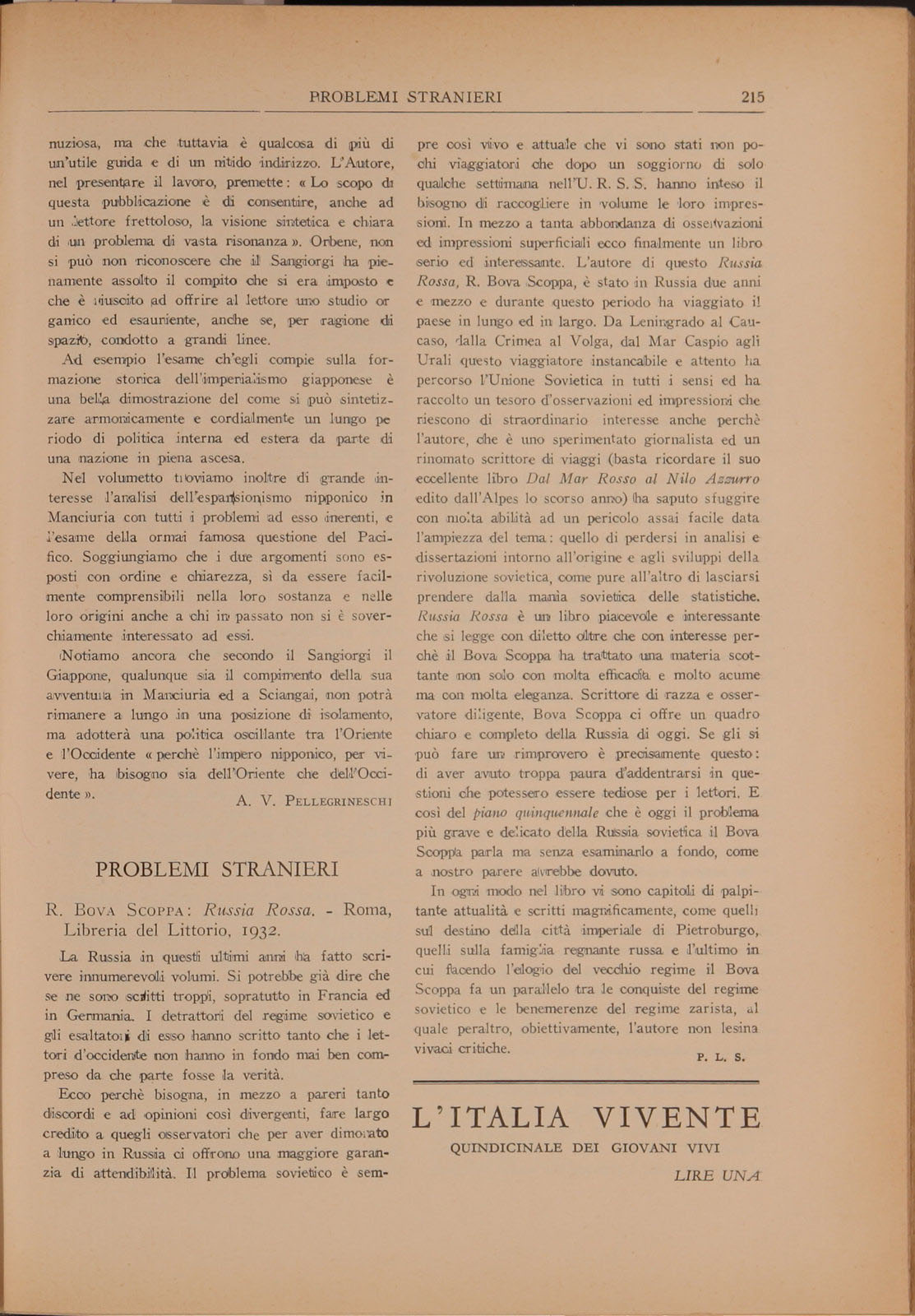 PROBLEMI STRANIERI 215

nuziosa, ma che tuttavia è qualcosa di più di un'utile guida e di un nitido indirizzo. L'Autore, nel presentare il lavoro, premette: « Lo scopo di questa pubblicazione è di consentire, anche ad un lettore frettoloso, la visione sintetica e chiara di un problema di vasta risonanza ». Orbene, non si può non riconoscere che il Sangiorgi ha pienamente assolto il compito che si era imposto e che è riuscito ad offrire al lettore uno studio organico ed esauriente, anche se, per ragione di spazio, condotto a grandi linee.

Ad esempio l'esame ch'egli compie sulla formazione storica dell'imperialismo giapponese è una bella dimostrazione del come si può sintetizzare armonicamente e cordialmente un lungo periodo di politica interna ed estera da parte di una nazione in piena ascesa.

Nel volumetto troviamo inoltre di grande interesse l'analisi dell'espansionismo nipponico in Manciuria con tutti i problemi ad esso inerenti, e l'esame della ormai famosa questione del Pacifico. Soggiungiamo che i due argomenti sono esposti con ordine e chiarezza, sì da essere facilmente comprensibili nella loro sostanza e nelle loro origini anche a chi in passato non si è soverchiamente interessato ad essi.

Notiamo ancora che secondo il Sangiorgi il Giappone, qualunque sia il compimento della sua avventura in Manciuria ed a Sciangai, non potrà rimanere a lungo in una posizione di isolamento, ma adotterà una politica oscillante tra l'Oriente e l'Occidente « perchè l'impero nipponico, per vivere, ha bisogno sia dell'Oriente che dell'Occidente ».

A. V. PELLEGRINESCHI

PROBLEMI STRANIERI

R. BOVA SCOPPA: Russia Rossa. - Roma, Libreria del Littorio, 1932.

La Russia in questi ultimi anni ha fatto scrivere innumerevoli volumi. Si potrebbe già dire che se ne sono scritti troppi, sopratutto in Francia ed in Germania. I detrattori del regime sovietico e gli esaltatori di esso hanno scritto tanto che i lettori d'occidente non hanno in fondo mai ben compreso da che parte fosse la verità.

Ecco perchè bisogna, in mezzo a pareri tanto discordi e ad opinioni così divergenti, fare largo credito a quegli osservatori che per aver dimorato a lungo in Russia ci offrono una maggiore garanzia di attendibilità. Il problema sovietico è sempre così vivo e attuale che vi sono stati non pochi viaggiatori che dopo un soggiorno di solo qualche settimana nell'U. R. S. S. hanno inteso il bisogno di raccogliere in volume le loro impressioni. In mezzo a tanta abbondanza di osservazioni ed impressioni superficiali ecco finalmente un libro serio ed interessante. L'autore di questo Russia Rossa, R. Bova Scoppa, è stato in Russia due anni e mezzo e durante questo periodo ha viaggiato il paese in lungo ed in largo. Da Leningrado al Caucaso, dalla Crimea al Volga, dal Mar Caspio agli Urali questo viaggiatore instancabile e attento ha percorso l'Unione Sovietica in tutti i sensi ed ha raccolto un tesoro d'osservazioni ed impressioni che riescono di straordinario interesse anche perchè l'autore, che è uno sperimentato giornalista ed un rinomato scrittore di viaggi (basta ricordare il suo eccellente libro Dal Mar Rosso al Nilo Azzurro edito dall'Alpes lo scorso anno) ha saputo sfuggire con molta abilità ad un pericolo assai facile data l'ampiezza del tema: quello di perdersi in analisi e dissertazioni intorno all'origine e agli sviluppi della rivoluzione sovietica, come pure all'altro di lasciarsi prendere dalla mania sovietica delle statistiche. Russia Rossa è un libro piacevole e interessante che si legge con diletto oltre che con interesse perchè il Bova Scoppa ha trattato una materia scottante non solo con molta efficacia e molto acume ma con molta eleganza. Scrittore di razza e osservatore diligente, Bova Scoppa ci offre un quadro chiaro e completo della Russia di oggi. Se gli si può fare un rimprovero è precisamente questo: di aver avuto troppa paura d'addentrarsi in questioni che potessero essere tediose per i lettori. E così del piano quinquennale che è oggi il problema più grave e delicato della Russia sovietica il Bova Scoppa parla ma senza esaminarlo a fondo, come a nostro parere avrebbe dovuto.

In ogni modo nel libro vi sono capitoli di palpitante attualità e scritti magnificamente, come quelli sul destino della città imperiale di Pietroburgo, quelli sulla famiglia regnante russa e l'ultimo in cui facendo l'elogio del vecchio regime il Bova Scoppa fa un parallelo tra le conquiste del regime sovietico e le benemerenze del regime zarista, al quale peraltro, obiettivamente, l'autore non lesina vivaci critiche.

P. L. S.

L'ITALIA VIVENTE

QUINDICINALE DEI GIOVANI VIVI

LIRE UNA